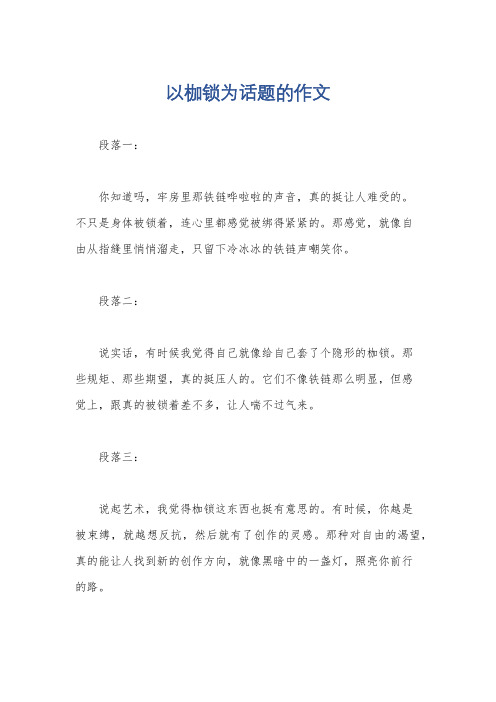 以枷锁为话题的作文

段落一：

你知道吗，牢房里那铁链哗啦啦的声音，真的挺让人难受的。不只是身体被锁着，连心里都感觉被绑得紧紧的。那感觉，就像自由从指缝里悄悄溜走，只留下冷冰冰的铁链声嘲笑你。

段落二：

说实话，有时候我觉得自己就像给自己套了个隐形的枷锁。那些规矩、那些期望，真的挺压人的。它们不像铁链那么明显，但感觉上，跟真的被锁着差不多，让人喘不过气来。

段落三：

说起艺术，我觉得枷锁这东西也挺有意思的。有时候，你越是被束缚，就越想反抗，然后就有了创作的灵感。那种对自由的渴望，真的能让人找到新的创作方向，就像黑暗中的一盏灯，照亮你前行的路。